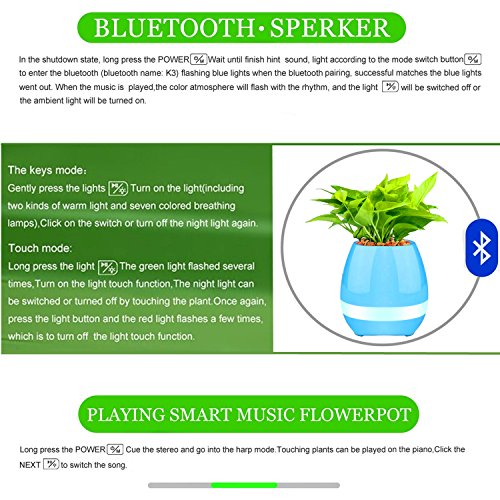 BLUETOOTH·SPERKER

In the shutdown state, long press the POWER Wait until finish hint sound, light according to the mode switch button to enter the bluetooth (bluetooth name: K3) flashing blue lights when the bluetooth pairing, successful matches the blue lights went out. When the music is played,the color atmosphere will flash with the rhythm, and the light will be switched off or the ambient light will be turned on.

The keys mode:
Gently press the lights Turn on the light(including two kinds of warm light and seven colored breathing lamps),Click on the switch or turn off the night light again.

Touch mode:
Long press the light The green light flashed several times,Turn on the light touch function,The night light can be switched or turned off by touching the plant.Once again, press the light button and the red light flashes a few times, which is to turn off the light touch function.

PLAYING SMART MUSIC FLOWERPOT

Long press the POWER Cue the stereo and go into the harp mode.Touching plants can be played on the piano,Click the NEXT to switch the song.